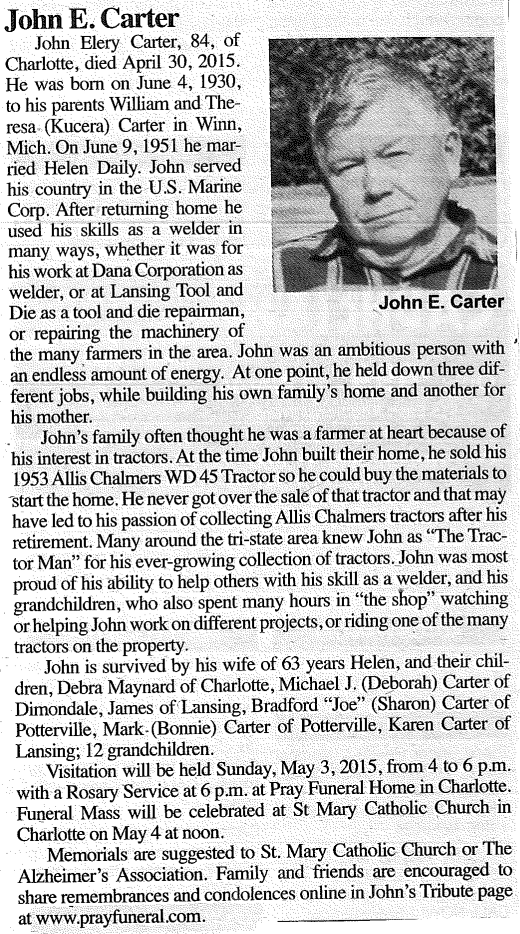 John E. Carter

John Elery Carter, 84, of Charlotte, died April 30, 2015. He was born on June 4, 1930, to his parents William and Theresa (Kucera) Carter in Winn, Mich. On June 9, 1951 he married Helen Daily. John served his country in the U.S. Marine Corp. After returning home he used his skills as a welder in many ways, whether it was for his work at Dana Corporation as welder, or at Lansing Tool and Die as a tool and die repairman, or repairing the machinery of the many farmers in the area. John was an ambitious person with an endless amount of energy. At one point, he held down three different jobs, while building his own family's home and another for his mother.

John E. Carter

John's family often thought he was a farmer at heart because of his interest in tractors. At the time John built their home, he sold his 1953 Allis Chalmers WD 45 Tractor so he could buy the materials to start the home. He never got over the sale of that tractor and that may have led to his passion of collecting Allis Chalmers tractors after his retirement. Many around the tri-state area knew John as "The Tractor Man" for his ever-growing collection of tractors. John was most proud of his ability to help others with his skill as a welder, and his grandchildren, who also spent many hours in "the shop" watching or helping John work on different projects, or riding one of the many tractors on the property.

John is survived by his wife of 63 years Helen, and their children, Debra Maynard of Charlotte, Michael J. (Deborah) Carter of Dimondale, James of Lansing, Bradford "Joe" (Sharon) Carter of Potterville, Mark (Bonnie) Carter of Potterville, Karen Carter of Lansing; 12 grandchildren.

Visitation will be held Sunday, May 3, 2015, from 4 to 6 p.m. with a Rosary Service at 6 p.m. at Pray Funeral Home in Charlotte. Funeral Mass will be celebrated at St Mary Catholic Church in Charlotte on May 4 at noon.

Memorials are suggested to St. Mary Catholic Church or The Alzheimer's Association. Family and friends are encouraged to share remembrances and condolences online in John's Tribute page at www.prayfuneral.com.